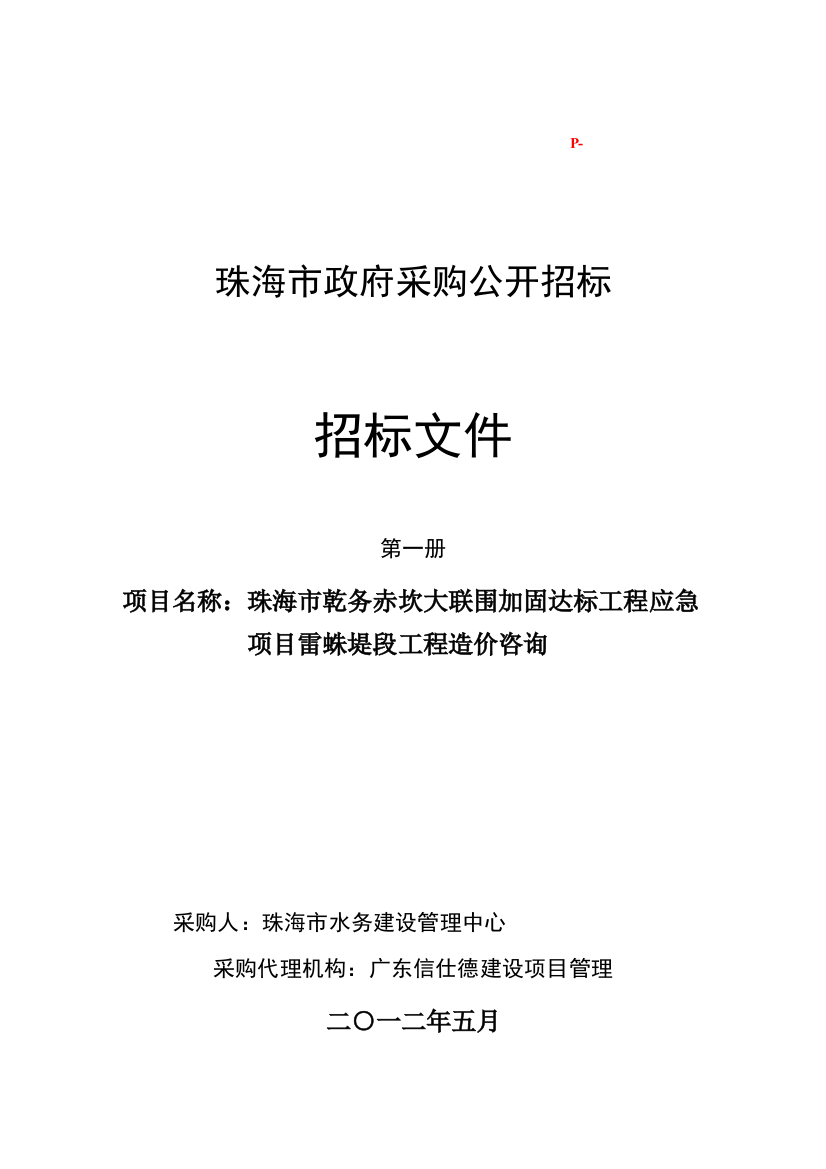 P-

珠海市政府采购公开招标

招标文件

第一册

项目名称：珠海市乾务赤坎大联围加固达标工程应急项目雷蛛堤段工程造价咨询

采购人：珠海市水务建设管理中心

采购代理机构：广东信仕德建设项目管理

二〇一二年五月